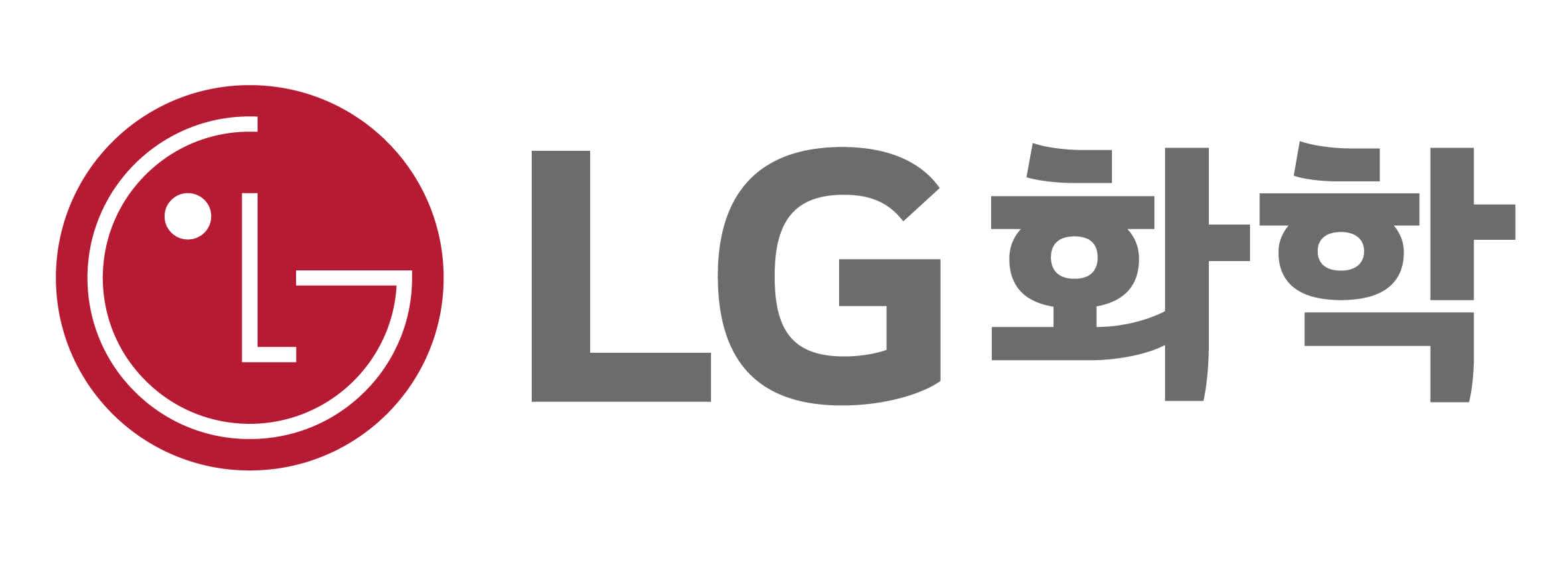 LG화학